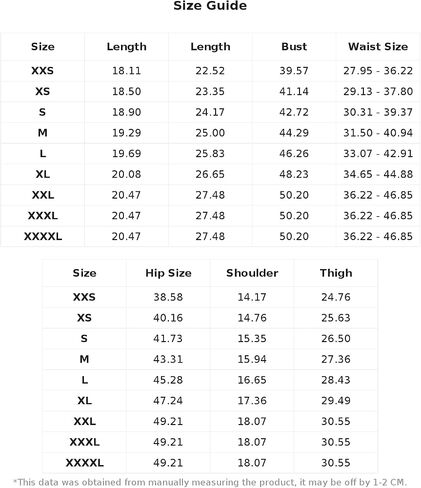 Size Guide

| Size | Length | Length | Bust | Waist Size |
|---|---|---|---|---|
| XXS | 18.11 | 22.52 | 39.57 | 27.95 - 36.22 |
| XS | 18.50 | 23.35 | 41.14 | 29.13 - 37.80 |
| S | 18.90 | 24.17 | 42.72 | 30.31 - 39.37 |
| M | 19.29 | 25.00 | 44.29 | 31.50 - 40.94 |
| L | 19.69 | 25.83 | 46.26 | 33.07 - 42.91 |
| XL | 20.08 | 26.65 | 48.23 | 34.65 - 44.88 |
| XXL | 20.47 | 27.48 | 50.20 | 36.22 - 46.85 |
| XXXL | 20.47 | 27.48 | 50.20 | 36.22 - 46.85 |
| XXXXL | 20.47 | 27.48 | 50.20 | 36.22 - 46.85 |

| Size | Hip Size | Shoulder | Thigh |
|---|---|---|---|
| XXS | 38.58 | 14.17 | 24.76 |
| XS | 40.16 | 14.76 | 25.63 |
| S | 41.73 | 15.35 | 26.50 |
| M | 43.31 | 15.94 | 27.36 |
| L | 45.28 | 16.65 | 28.43 |
| XL | 47.24 | 17.36 | 29.49 |
| XXL | 49.21 | 18.07 | 30.55 |
| XXXL | 49.21 | 18.07 | 30.55 |
| XXXXL | 49.21 | 18.07 | 30.55 |

*This data was obtained from manually measuring the product, it may be off by 1-2 CM.